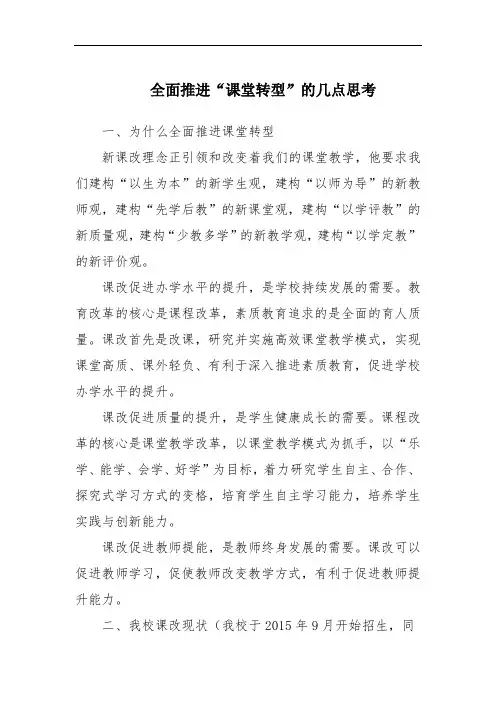 全面推进“课堂转型”的几点思考

一、为什么全面推进课堂转型

新课改理念正引领和改变着我们的课堂教学，他要求我们建构“以生为本”的新学生观，建构“以师为导”的新教师观，建构“先学后教”的新课堂观，建构“以学评教”的新质量观，建构“少教多学”的新教学观，建构“以学定教”的新评价观。

课改促进办学水平的提升，是学校持续发展的需要。教育改革的核心是课程改革，素质教育追求的是全面的育人质量。课改首先是改课，研究并实施高效课堂教学模式，实现课堂高质、课外轻负、有利于深入推进素质教育，促进学校办学水平的提升。

课改促进质量的提升，是学生健康成长的需要。课程改革的核心是课堂教学改革，以课堂教学模式为抓手，以“乐学、能学、会学、好学”为目标，着力研究学生自主、合作、探究式学习方式的变格，培育学生自主学习能力，培养学生实践与创新能力。

课改促进教师提能，是教师终身发展的需要。课改可以促进教师学习，促使教师改变教学方式，有利于促进教师提升能力。

二、我校课改现状（我校于 2015 年 9 月开始招生，同